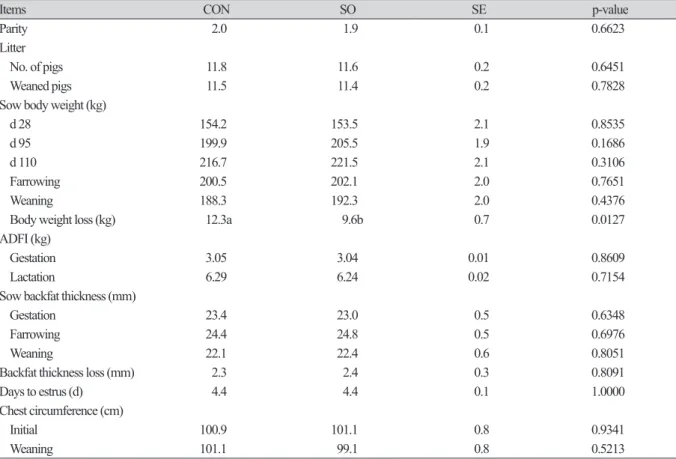 | Items | CON | SO | SE | p-value |
|---|---|---|---|---|
| Parity | 2.0 | 1.9 | 0.1 | 0.6623 |
| Litter | | | | |
| No. of pigs | 11.8 | 11.6 | 0.2 | 0.6451 |
| Weaned pigs | 11.5 | 11.4 | 0.2 | 0.7828 |
| Sow body weight (kg) | | | | |
| d 28 | 154.2 | 153.5 | 2.1 | 0.8535 |
| d 95 | 199.9 | 205.5 | 1.9 | 0.1686 |
| d 110 | 216.7 | 221.5 | 2.1 | 0.3106 |
| Farrowing | 200.5 | 202.1 | 2.0 | 0.7651 |
| Weaning | 188.3 | 192.3 | 2.0 | 0.4376 |
| Body weight loss (kg) | 12.3a | 9.6b | 0.7 | 0.0127 |
| ADFI (kg) | | | | |
| Gestation | 3.05 | 3.04 | 0.01 | 0.8609 |
| Lactation | 6.29 | 6.24 | 0.02 | 0.7154 |
| Sow backfat thickness (mm) | | | | |
| Gestation | 23.4 | 23.0 | 0.5 | 0.6348 |
| Farrowing | 24.4 | 24.8 | 0.5 | 0.6976 |
| Weaning | 22.1 | 22.4 | 0.6 | 0.8051 |
| Backfat thickness loss (mm) | 2.3 | 2.4 | 0.3 | 0.8091 |
| Days to estrus (d) | 4.4 | 4.4 | 0.1 | 1.0000 |
| Chest circumference (cm) | | | | |
| Initial | 100.9 | 101.1 | 0.8 | 0.9341 |
| Weaning | 101.1 | 99.1 | 0.8 | 0.5213 |